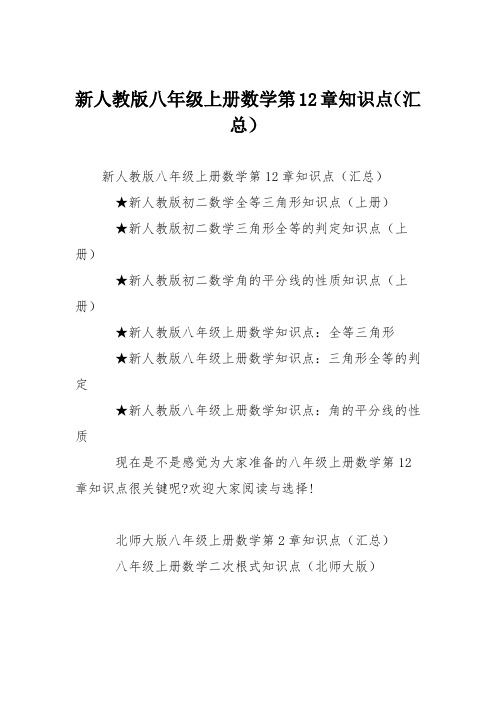 新人教版八年级上册数学第12章知识点(汇总)

新人教版八年级上册数学第12章知识点（汇总）

★新人教版初二数学全等三角形知识点（上册）

★新人教版初二数学三角形全等的判定知识点（上册）

★新人教版初二数学角的平分线的性质知识点（上册）

★新人教版八年级上册数学知识点：全等三角形

★新人教版八年级上册数学知识点：三角形全等的判定

★新人教版八年级上册数学知识点：角的平分线的性质

现在是不是感觉为大家准备的八年级上册数学第12章知识点很关键呢?欢迎大家阅读与选择!

北师大版八年级上册数学第2章知识点（汇总）

八年级上册数学二次根式知识点（北师大版）